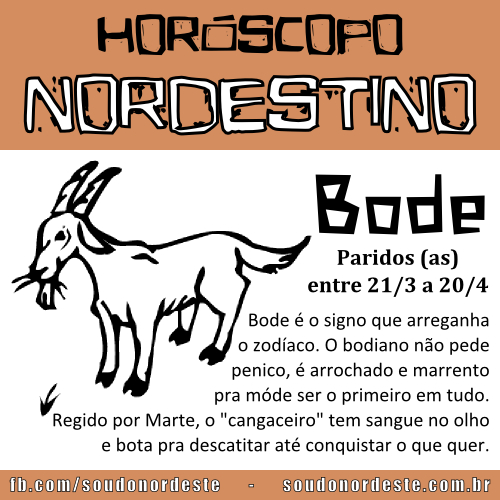 HORÓSCOPO
NORDESTINO

Bode

Paridos (as)
entre 21/3 a 20/4

Bode é o signo que arreganha o zodíaco. O bodiano não pede penico, é arrochado e marrento pra móde ser o primeiro em tudo. Regido por Marte, o "cangaceiro" tem sangue no olho e bota pra descatitar até conquistar o que quer.

fb.com/soudonordeste - soudonordeste.com.br